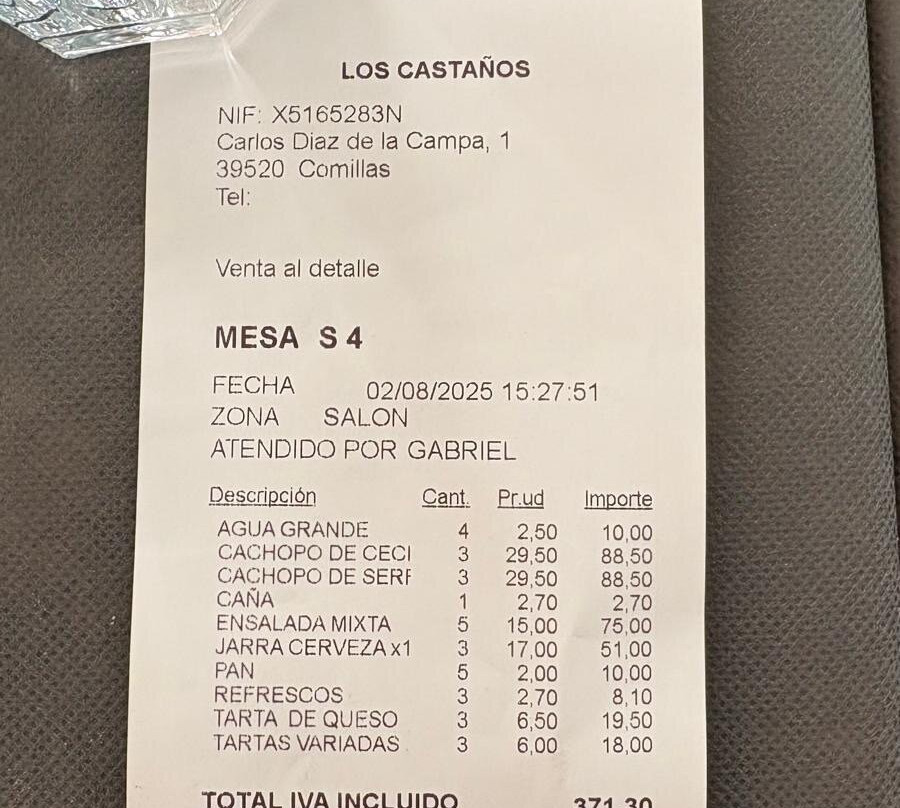 LOS CASTAÑOS

NIF: X5165283N
Carlos Diaz de la Campa, 1
39520 Comillas
Tel:

Venta al detalle

MESA S 4

FECHA 02/08/2025 15:27:51
ZONA SALON
ATENDIDO POR GABRIEL

| Descripción | Cant. | Pr.ud | Importe |
|---|---|---|---|
| AGUA GRANDE | 4 | 2,50 | 10,00 |
| CACHOPO DE CECI | 3 | 29,50 | 88,50 |
| CACHOPO DE SERF | 3 | 29,50 | 88,50 |
| CAÑA | 1 | 2,70 | 2,70 |
| ENSALADA MIXTA | 5 | 15,00 | 75,00 |
| JARRA CERVEZA x1 | 3 | 17,00 | 51,00 |
| PAN | 5 | 2,00 | 10,00 |
| REFRESCOS | 3 | 2,70 | 8,10 |
| TARTA DE QUESO | 3 | 6,50 | 19,50 |
| TARTAS VARIADAS | 3 | 6,00 | 18,00 |

TOTAL IVA INCLUIDO 371,30